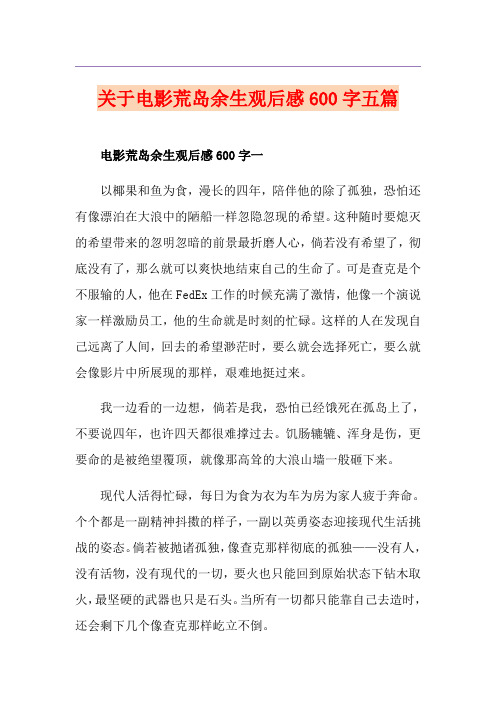 关于电影荒岛余生观后感600字五篇

电影荒岛余生观后感600字一

以椰果和鱼为食，漫长的四年，陪伴他的除了孤独，恐怕还有像漂泊在大浪中的陋船一样忽隐忽现的希望。这种随时要熄灭的希望带来的忽明忽暗的前景最折磨人心，倘若没有希望了，彻底没有了，那么就可以爽快地结束自己的生命了。可是查克是个不服输的人，他在FedEx工作的时候充满了激情，他像一个演说家一样激励员工，他的生命就是时刻的忙碌。这样的人在发现自己远离了人间，回去的希望渺茫时，要么就会选择死亡，要么就会像影片中所展现的那样，艰难地挺过来。

我一边看的一边想，倘若是我，恐怕已经饿死在孤岛上了，不要说四年，也许四天都很难撑过去。饥肠辘辘、浑身是伤，更要命的是被绝望覆顶，就像那高耸的大浪山墙一般砸下来。

现代人活得忙碌，每日为食为衣为车为房为家人疲于奔命。个个都是一副精神抖擞的样子，一副以英勇姿态迎接现代生活挑战的姿态。倘若被抛诸孤独，像查克那样彻底的孤独——没有人，没有活物，没有现代的一切，要火也只能回到原始状态下钻木取火，最坚硬的武器也只是石头。当所有一切都只能靠自己去造时，还会剩下几个像查克那样屹立不倒。